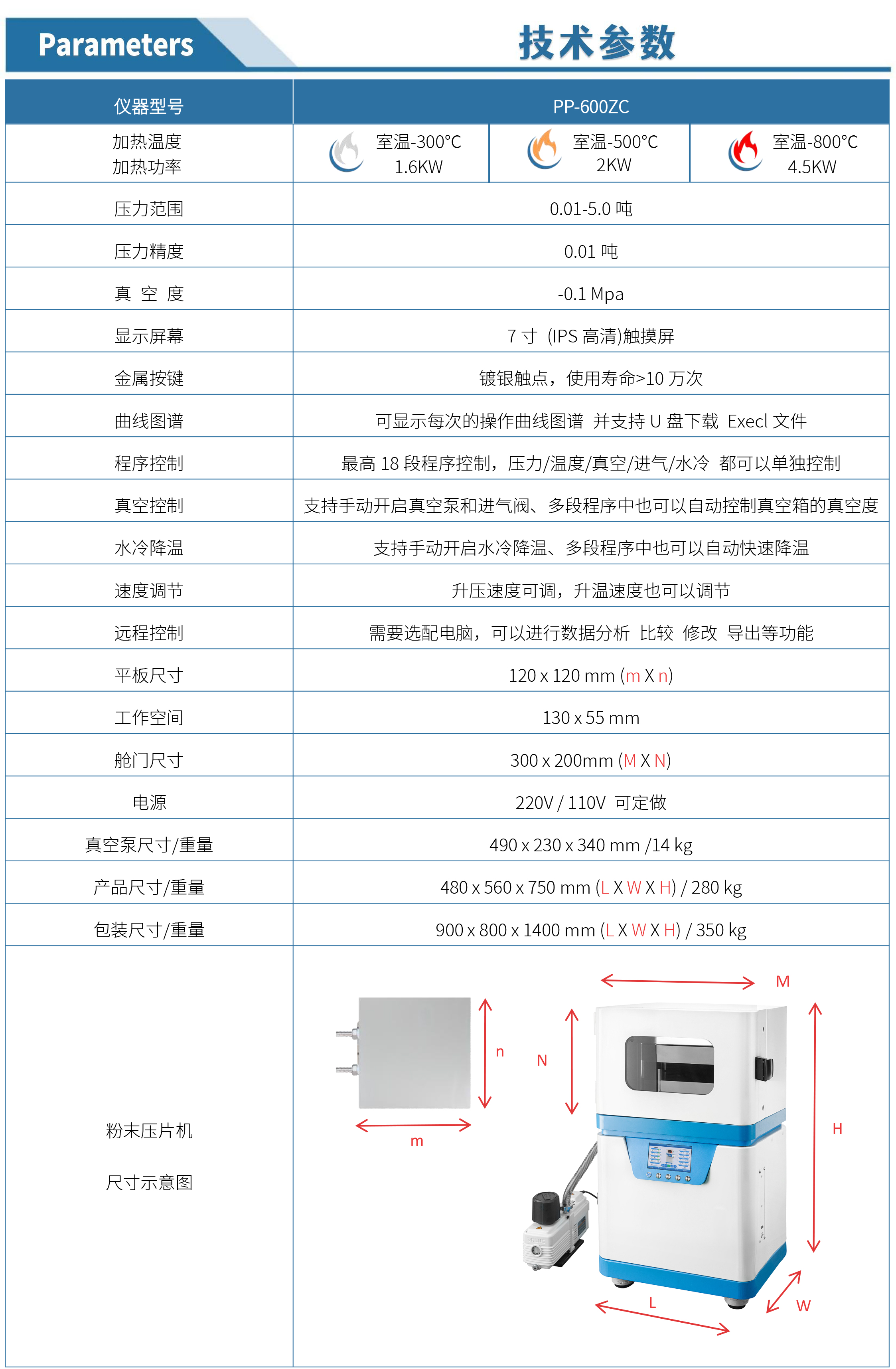 Parameters

技术参数

| 仪器型号 | PP-600ZC | | |
|---|---|---|---|
| 加热温度 加热功率 | 室温-300°C 1.6KW | 室温-500°C 2KW | 室温-800°C 4.5KW |
| 压力范围 | 0.01-5.0 吨 | | |
| 压力精度 | 0.01 吨 | | |
| 真 空 度 | -0.1 Mpa | | |
| 显示屏幕 | 7 寸 (IPS 高清)触摸屏 | | |
| 金属按键 | 镀银触点，使用寿命>10 万次 | | |
| 曲线图谱 | 可显示每次的操作曲线图谱 并支持 U 盘下载 Execl 文件 | | |
| 程序控制 | 最高 18 段程序控制，压力/温度/真空/进气/水冷 都可以单独控制 | | |
| 真空控制 | 支持手动开启真空泵和进气阀、多段程序中也可以自动控制真空箱的真空度 | | |
| 水冷降温 | 支持手动开启水冷降温、多段程序中也可以自动快速降温 | | |
| 速度调节 | 升压速度可调，升温速度也可以调节 | | |
| 远程控制 | 需要选配电脑，可以进行数据分析 比较 修改 导出等功能 | | |
| 平板尺寸 | 120 x 120 mm (m X n) | | |
| 工作空间 | 130 x 55 mm | | |
| 舱门尺寸 | 300 x 200mm (M X N) | | |
| 电源 | 220V / 110V 可定做 | | |
| 真空泵尺寸/重量 | 490 x 230 x 340 mm /14 kg | | |
| 产品尺寸/重量 | 480 x 560 x 750 mm (L X W X H) / 280 kg | | |
| 包装尺寸/重量 | 900 x 800 x 1400 mm (L X W X H) / 350 kg | | |
| 粉末压片机 尺寸示意图 | n m M N H L W | | |